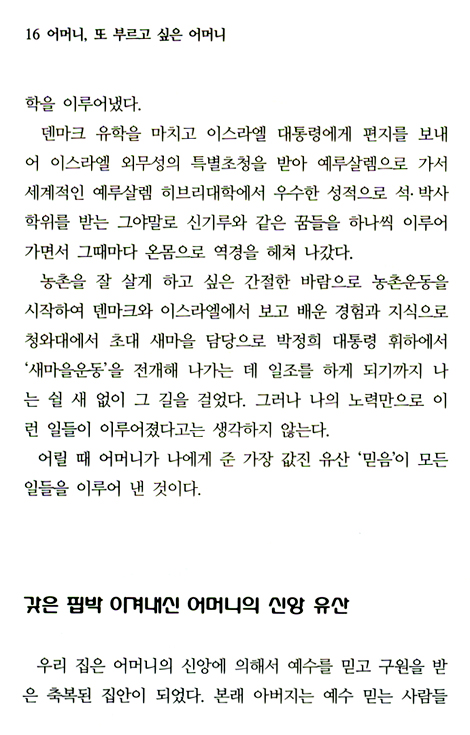 16 어머니, 또 부르고 싶은 어머니

학을 이루어냈다.

덴마크 유학을 마치고 이스라엘 대통령에게 편지를 보내어 이스라엘 외무성의 특별초청을 받아 예루살렘으로 가서 세계적인 예루살렘 히브리대학에서 우수한 성적으로 석·박사 학위를 받는 그야말로 신기루와 같은 꿈들을 하나씩 이루어 가면서 그때마다 온몸으로 역경을 헤쳐 나갔다.

농촌을 잘 살게 하고 싶은 간절한 바람으로 농촌운동을 시작하여 덴마크와 이스라엘에서 보고 배운 경험과 지식으로 청와대에서 초대 새마을 담당으로 박정희 대통령 휘하에서 '새마을운동'을 전개해 나가는 데 일조를 하게 되기까지 나는 쉴 새 없이 그 길을 걸었다. 그러나 나의 노력만으로 이런 일들이 이루어졌다고는 생각하지 않는다.

어릴 때 어머니가 나에게 준 가장 값진 유산 '믿음'이 모든 일들을 이루어 낸 것이다.

갖은 핍박 이겨내신 어머니의 신앙 유산

우리 집은 어머니의 신앙에 의해서 예수를 믿고 구원을 받은 축복된 집안이 되었다. 본래 아버지는 예수 믿는 사람들